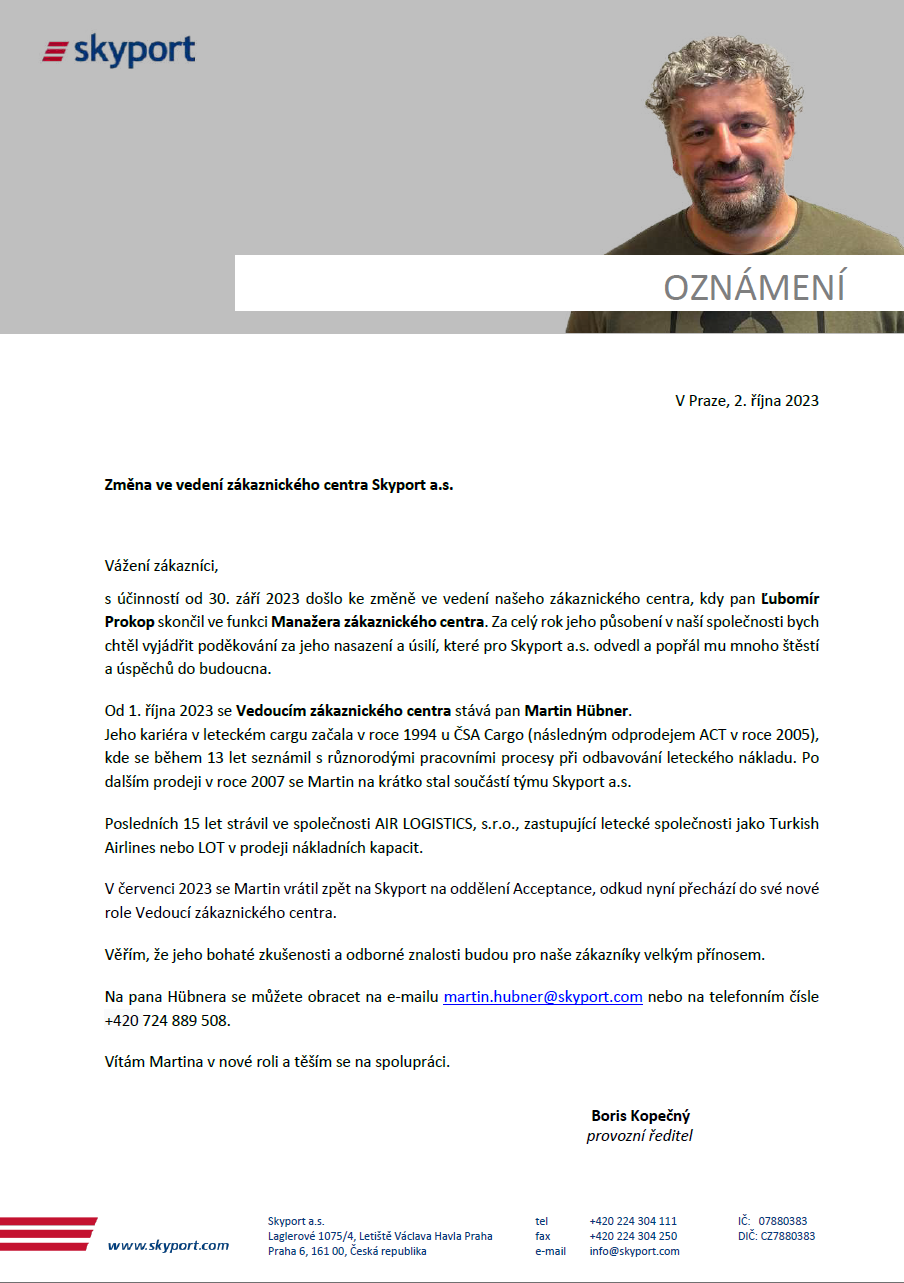 skyport

OZNÁMENÍ

V Praze, 2. října 2023

Změna ve vedení zákaznického centra Skyport a.s.

Vážení zákazníci,

s účinností od 30. září 2023 došlo ke změně ve vedení našeho zákaznického centra, kdy pan Ľubomír Prokop skončil ve funkci Manažera zákaznického centra. Za celý rok jeho působení v naší společnosti bych chtěl vyjádřit poděkování za jeho nasazení a úsilí, které pro Skyport a.s. odvedl a popřál mu mnoho štěstí a úspěchů do budoucna.

Od 1. října 2023 se Vedoucím zákaznického centra stává pan Martin Hübner.
Jeho kariéra v leteckém cargu začala v roce 1994 u ČSA Cargo (následným odprodejem ACT v roce 2005), kde se během 13 let seznámil s různorodými pracovními procesy při odbavování leteckého nákladu. Po dalším prodeji v roce 2007 se Martin na krátko stal součástí týmu Skyport a.s.

Posledních 15 let strávil ve společnosti AIR LOGISTICS, s.r.o., zastupující letecké společnosti jako Turkish Airlines nebo LOT v prodeji nákladních kapacit.

V červenci 2023 se Martin vrátil zpět na Skyport na oddělení Acceptance, odkud nyní přechází do své nové role Vedoucí zákaznického centra.

Věřím, že jeho bohaté zkušenosti a odborné znalosti budou pro naše zákazníky velkým přínosem.

Na pana Hübnera se můžete obracet na e-mailu martin.hubner@skyport.com nebo na telefonním čísle +420 724 889 508.

Vítám Martina v nové roli a těším se na spolupráci.

Boris Kopečný
provozní ředitel

www.skyport.com

Skyport a.s.
Laglerové 1075/4, Letiště Václava Havla Praha
Praha 6, 161 00, Česká republika

tel +420 224 304 111
fax +420 224 304 250
e-mail info@skyport.com

IČ: 07880383
DIČ: CZ7880383